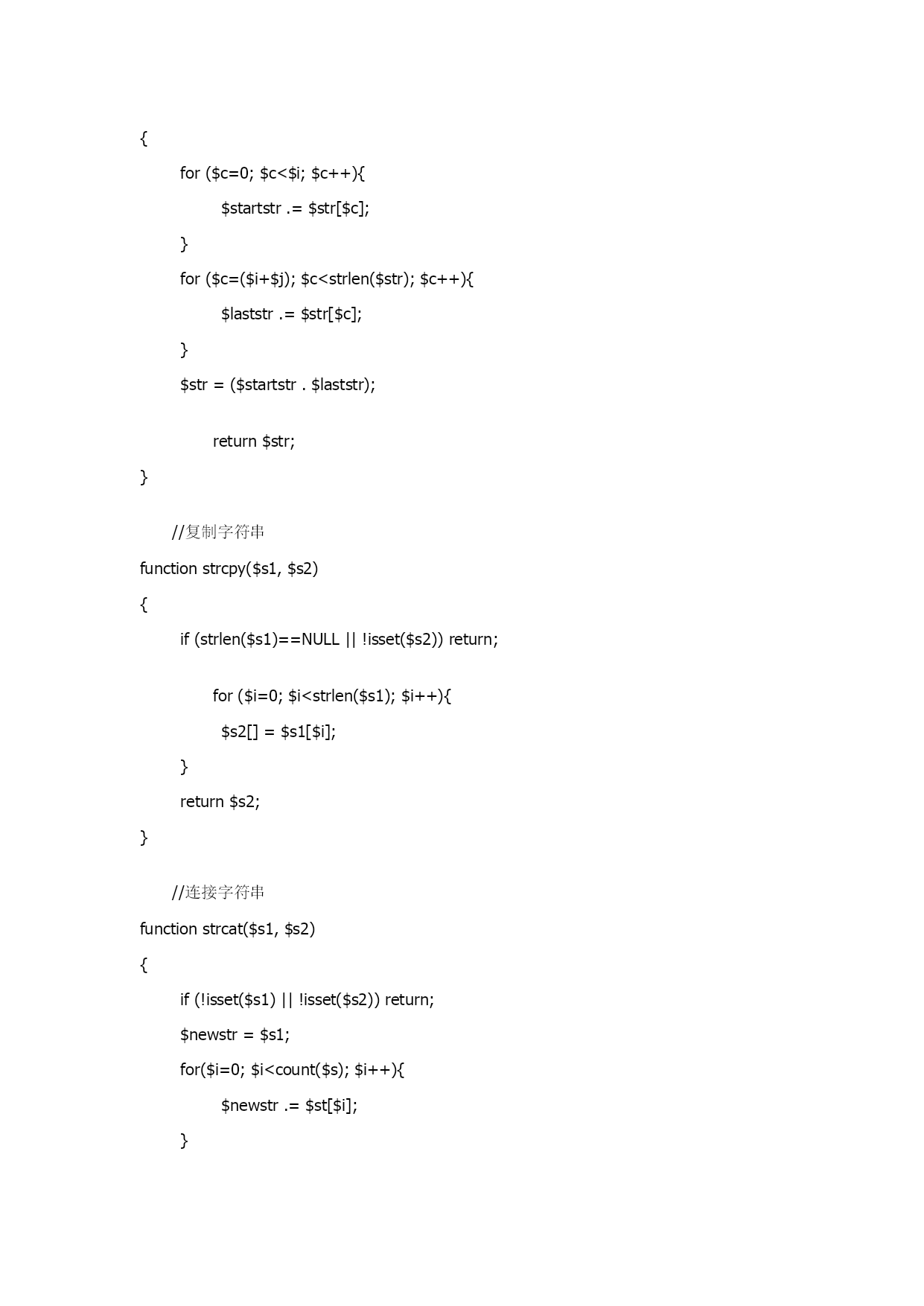 {

for ($c=0; $c<$i; $c++){

$startstr .= $str[$c];

}

for ($c=($i+$j); $c<strlen($str); $c++){

$laststr .= $str[$c];

}

$str = ($startstr . $laststr);

return $str;

}

//复制字符串

function strcpy($s1, $s2)

{

if (strlen($s1)==NULL || !isset($s2)) return;

for ($i=0; $i<strlen($s1); $i++){

$s2[] = $s1[$i];

}

return $s2;

}

//连接字符串

function strcat($s1, $s2)

{

if (!isset($s1) || !isset($s2)) return;

$newstr = $s1;

for($i=0; $i<count($s); $i++){

$newstr .= $st[$i];

}